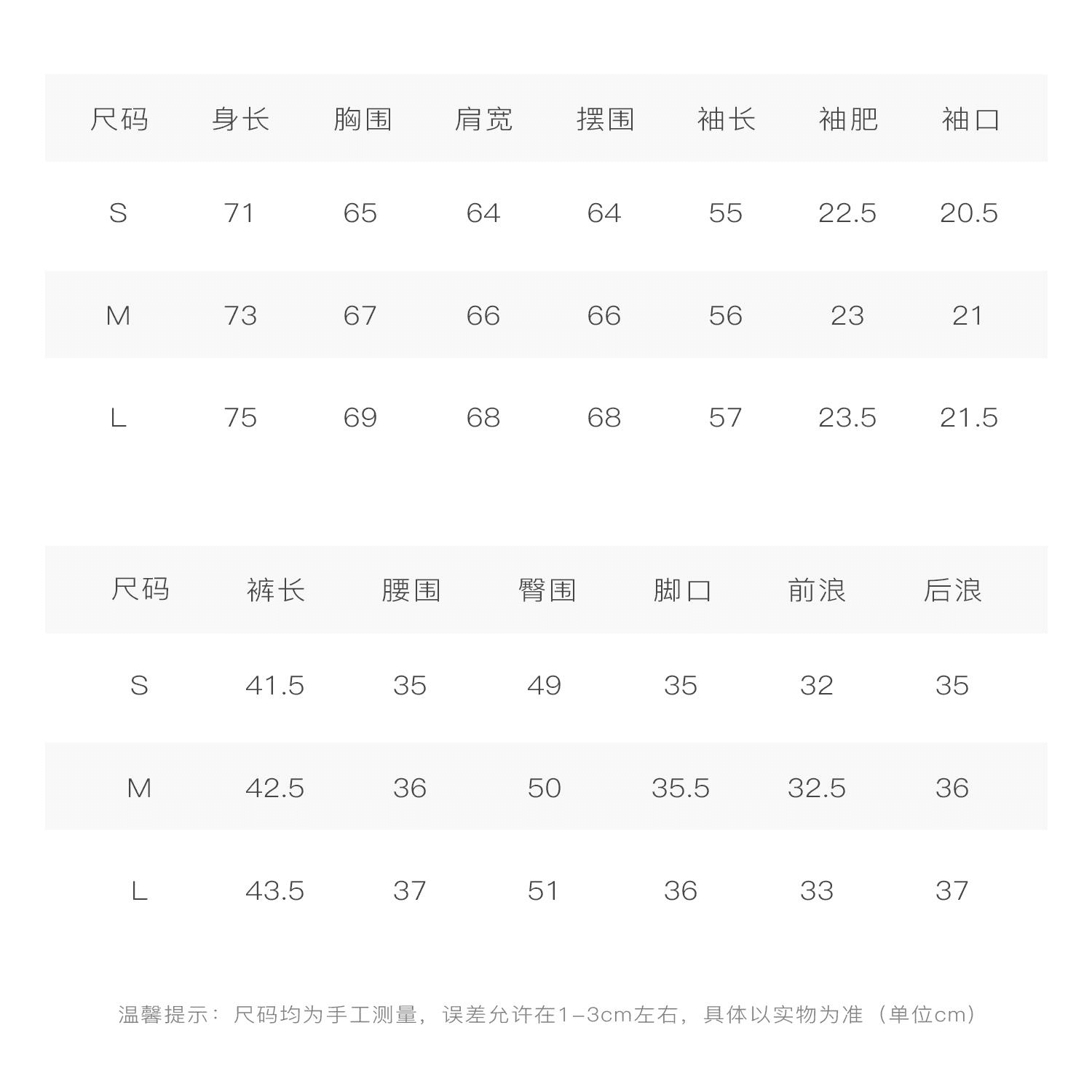 | 尺码 | 身长 | 胸围 | 肩宽 | 摆围 | 袖长 | 袖肥 | 袖口 |
|---|---|---|---|---|---|---|---|
| S | 71 | 65 | 64 | 64 | 55 | 22.5 | 20.5 |
| M | 73 | 67 | 66 | 66 | 56 | 23 | 21 |
| L | 75 | 69 | 68 | 68 | 57 | 23.5 | 21.5 |

| 尺码 | 裤长 | 腰围 | 臀围 | 脚口 | 前浪 | 后浪 |
|---|---|---|---|---|---|---|
| S | 41.5 | 35 | 49 | 35 | 32 | 35 |
| M | 42.5 | 36 | 50 | 35.5 | 32.5 | 36 |
| L | 43.5 | 37 | 51 | 36 | 33 | 37 |

温馨提示：尺码均为手工测量，误差允许在1-3cm左右，具体以实物为准（单位cm）